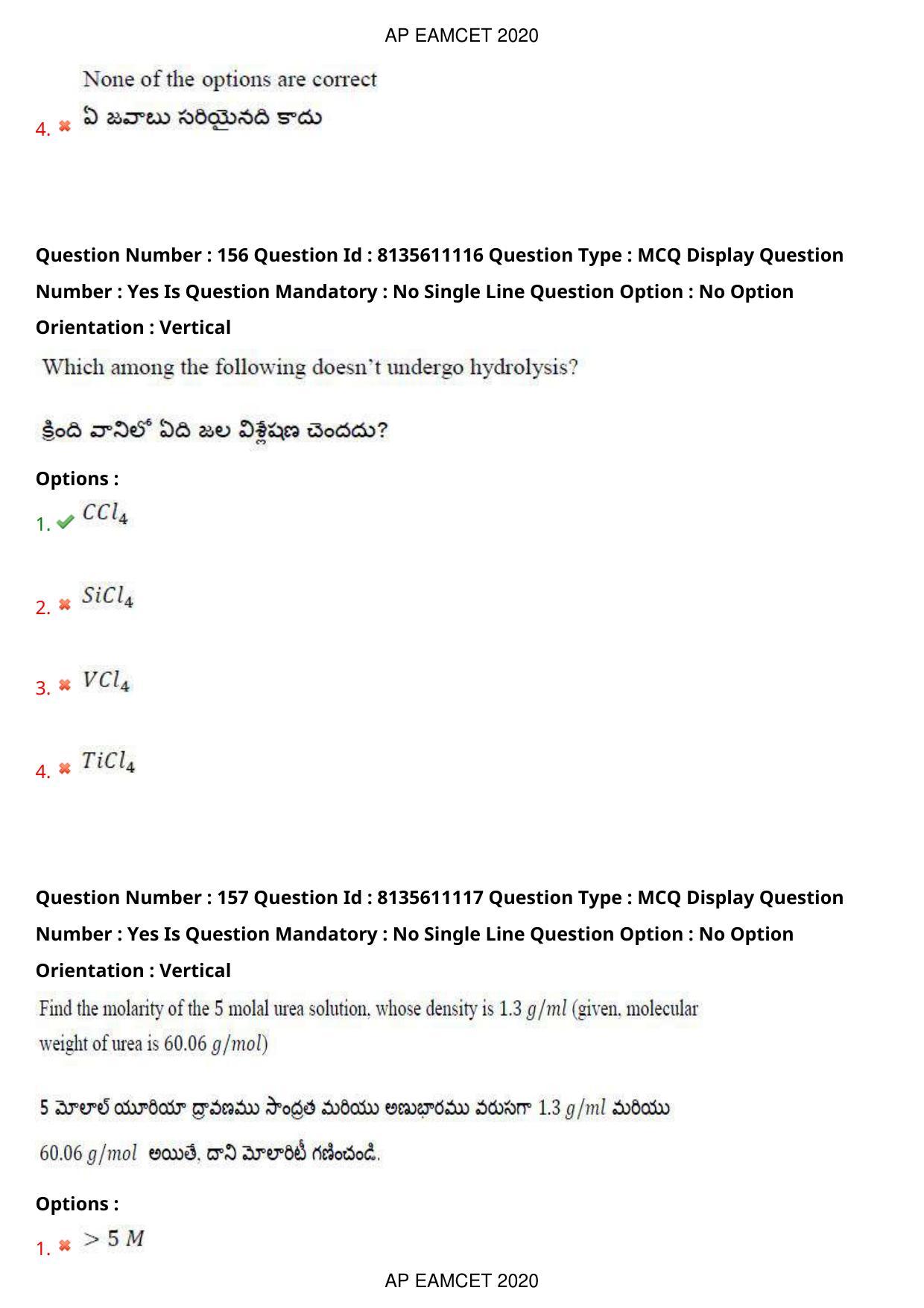 AP EAMCET 2020

None of the options are correct
4. ఏ జవాబు సరియైనది కాదు

Question Number : 156 Question Id : 8135611116 Question Type : MCQ Display Question Number : Yes Is Question Mandatory : No Single Line Question Option : No Option Orientation : Vertical

Which among the following doesn't undergo hydrolysis?

క్రింది వానిలో ఏది జల విశ్లేషణ చెందదు?

Options :

1. $CCl_4$

2. $SiCl_4$

3. $VCl_4$

4. $TiCl_4$

Question Number : 157 Question Id : 8135611117 Question Type : MCQ Display Question Number : Yes Is Question Mandatory : No Single Line Question Option : No Option Orientation : Vertical

Find the molarity of the 5 molal urea solution, whose density is 1.3 $g/ml$ (given, molecular weight of urea is 60.06 $g/mol$)

5 మోలాల్ యూరియా ద్రావణము సాంద్రత మరియు అణుభారము వరుసగా 1.3 $g/ml$ మరియు 60.06 $g/mol$ అయితే, దాని మోలారిటీ గణించండి.

Options :

1. $> 5\ M$

AP EAMCET 2020